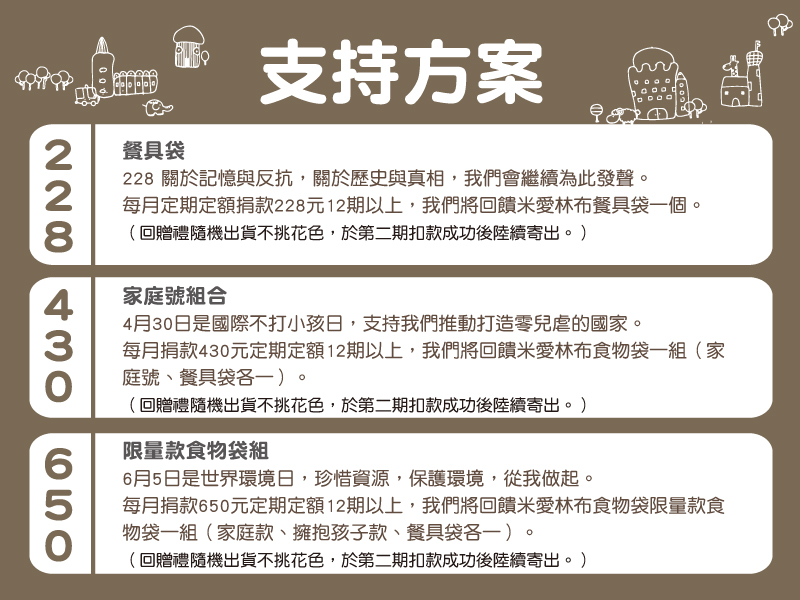 支持方案

228

餐具袋

228關於記憶與反抗，關於歷史與真相，我們會繼續為此發聲。

每月定期定額捐款228元12期以上，我們將回饋米愛林布餐具袋一個。

（回贈禮隨機出貨不挑花色，於第二期扣款成功後陸續寄出。）

430

家庭號組合

4月30日是國際不打小孩日，支持我們推動打造零兒虐的國家。

每月捐款430元定期定額12期以上，我們將回饋米愛林布食物袋一組（家庭號、餐具袋各一）。

（回贈禮隨機出貨不挑花色，於第二期扣款成功後陸續寄出。）

650

限量款食物袋組

6月5日是世界環境日，珍惜資源，保護環境，從我做起。

每月捐款650元定期定額12期以上，我們將回饋米愛林布食物袋限量款食物袋一組（家庭款、擁抱孩子款、餐具袋各一）。

（回贈禮隨機出貨不挑花色，於第二期扣款成功後陸續寄出。）